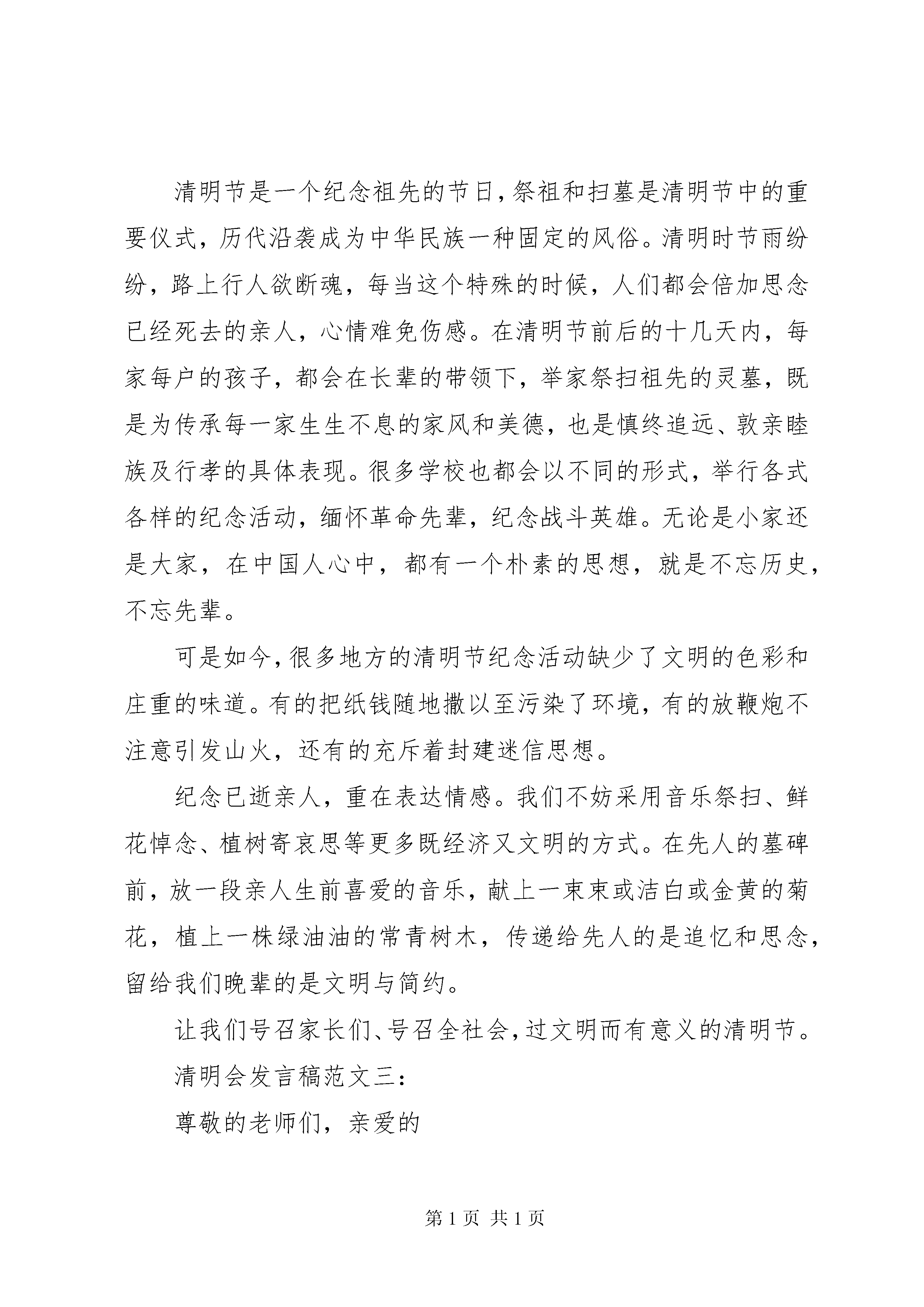 清明节是一个纪念祖先的节日，祭祖和扫墓是清明节中的重要仪式，历代沿袭成为中华民族一种固定的风俗。清明时节雨纷纷，路上行人欲断魂，每当这个特殊的时候，人们都会倍加思念已经死去的亲人，心情难免伤感。在清明节前后的十几天内，每家每户的孩子，都会在长辈的带领下，举家祭扫祖先的灵墓，既是为传承每一家生生不息的家风和美德，也是慎终追远、敦亲睦族及行孝的具体表现。很多学校也都会以不同的形式，举行各式各样的纪念活动，缅怀革命先辈，纪念战斗英雄。无论是小家还是大家，在中国人心中，都有一个朴素的思想，就是不忘历史，不忘先辈。

可是如今，很多地方的清明节纪念活动缺少了文明的色彩和庄重的味道。有的把纸钱随地撒以至污染了环境，有的放鞭炮不注意引发山火，还有的充斥着封建迷信思想。

纪念已逝亲人，重在表达情感。我们不妨采用音乐祭扫、鲜花悼念、植树寄哀思等更多既经济又文明的方式。在先人的墓碑前，放一段亲人生前喜爱的音乐，献上一束束或洁白或金黄的菊花，植上一株绿油油的常青树木，传递给先人的是追忆和思念，留给我们晚辈的是文明与简约。

让我们号召家长们、号召全社会，过文明而有意义的清明节。

清明会发言稿范文三：

尊敬的老师们，亲爱的

第 1 页 共 1 页